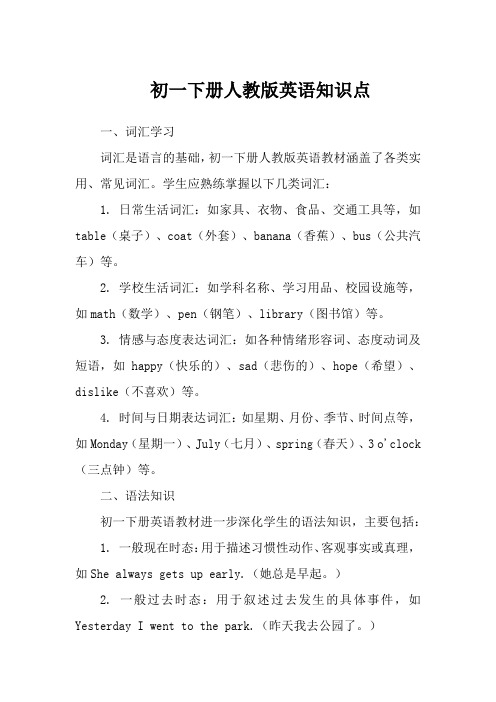 初一下册人教版英语知识点

一、词汇学习

词汇是语言的基础，初一下册人教版英语教材涵盖了各类实用、常见词汇。学生应熟练掌握以下几类词汇：

1. 日常生活词汇：如家具、衣物、食品、交通工具等，如 table（桌子）、coat（外套）、banana（香蕉）、bus（公共汽车）等。

2. 学校生活词汇：如学科名称、学习用品、校园设施等，如 math（数学）、pen（钢笔）、library（图书馆）等。

3. 情感与态度表达词汇：如各种情绪形容词、态度动词及短语，如 happy（快乐的）、sad（悲伤的）、hope（希望）、dislike（不喜欢）等。

4. 时间与日期表达词汇：如星期、月份、季节、时间点等，如 Monday（星期一）、July（七月）、spring（春天）、3 o'clock（三点钟）等。

二、语法知识

初一下册英语教材进一步深化学生的语法知识，主要包括：

1. 一般现在时态：用于描述习惯性动作、客观事实或真理，如 She always gets up early.（她总是早起。）

2. 一般过去时态：用于叙述过去发生的具体事件，如 Yesterday I went to the park.（昨天我去公园了。）